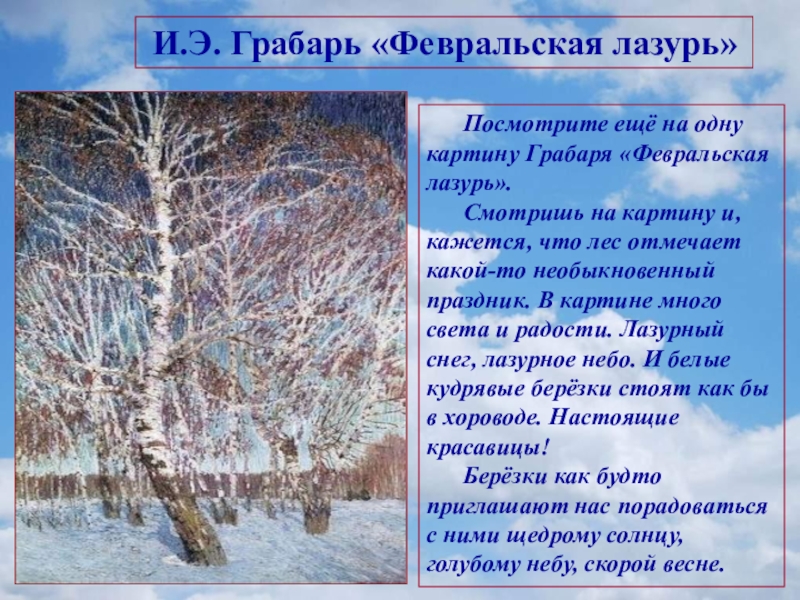 И.Э. Грабарь «Февральская лазурь»

Посмотрите ещё на одну картину Грабаря «Февральская лазурь».

Смотришь на картину и, кажется, что лес отмечает какой-то необыкновенный праздник. В картине много света и радости. Лазурный снег, лазурное небо. И белые кудрявые берёзки стоят как бы в хороводе. Настоящие красавицы!

Берёзки как будто приглашают нас порадоваться с ними щедрому солнцу, голубому небу, скорой весне.